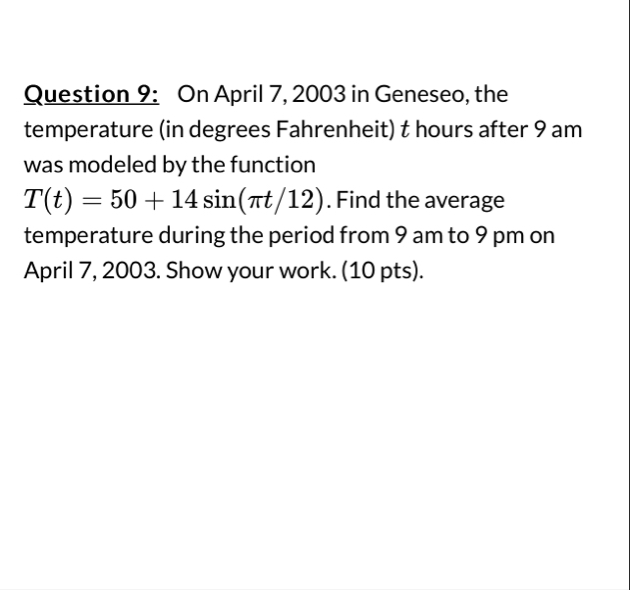 Question 9: On April 7, 2003 in Geneseo, the temperature (in degrees Fahrenheit) $t$ hours after 9 am was modeled by the function $T(t) = 50 + 14\sin(\pi t/12)$. Find the average temperature during the period from 9 am to 9 pm on April 7, 2003. Show your work. (10 pts).